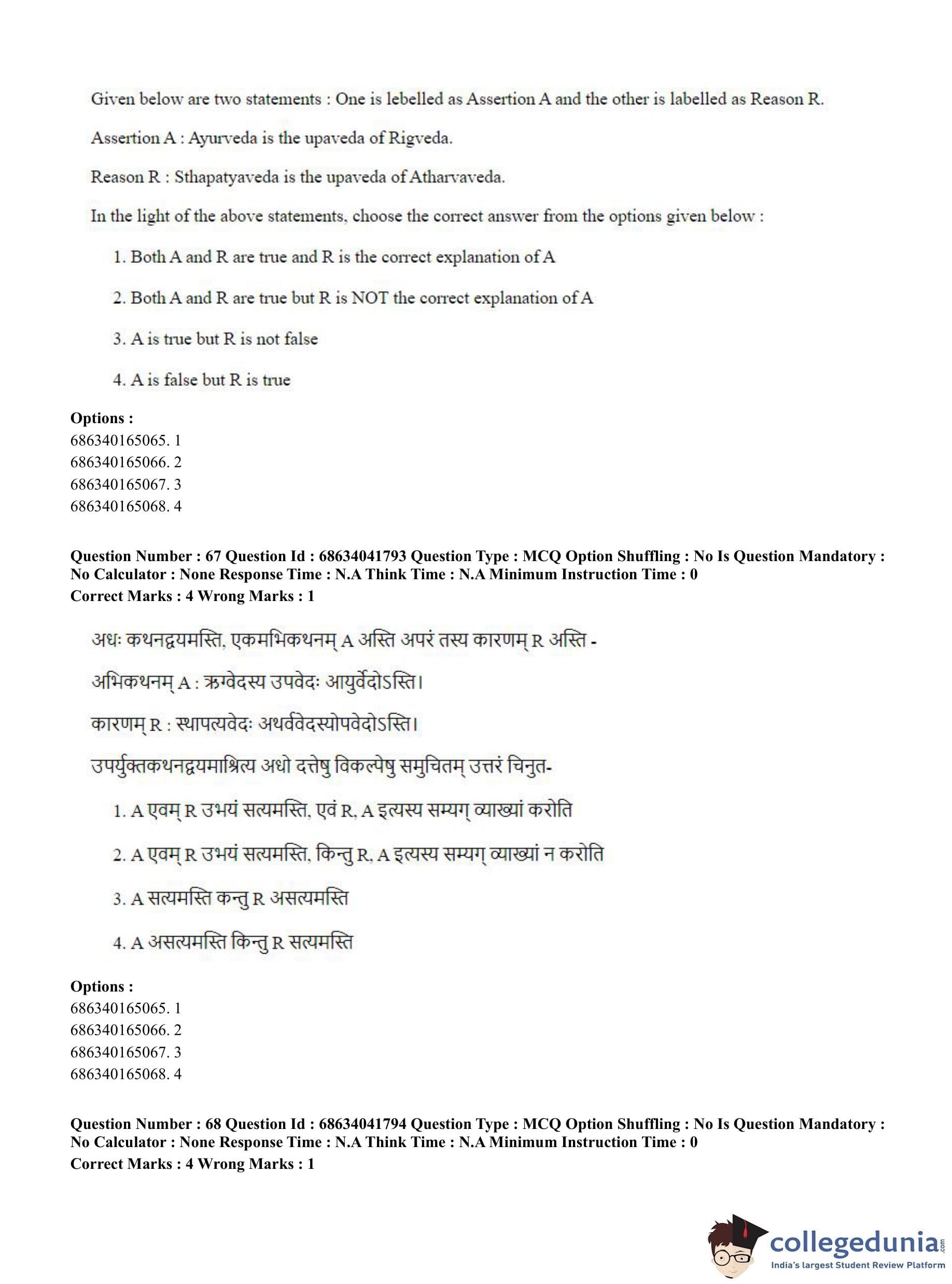 Given below are two statements : One is lebelled as Assertion A and the other is labelled as Reason R.

Assertion A : Ayurveda is the upaveda of Rigveda.

Reason R : Sthapatyaveda is the upaveda of Atharvaveda.

In the light of the above statements, choose the correct answer from the options given below :

1. Both A and R are true and R is the correct explanation of A

2. Both A and R are true but R is NOT the correct explanation of A

3. A is true but R is not false

4. A is false but R is true

Options :
686340165065. 1
686340165066. 2
686340165067. 3
686340165068. 4

Question Number : 67 Question Id : 68634041793 Question Type : MCQ Option Shuffling : No Is Question Mandatory : No Calculator : None Response Time : N.A Think Time : N.A Minimum Instruction Time : 0
Correct Marks : 4 Wrong Marks : 1

अधः कथनद्वयमस्ति, एकमभिकथनम् A अस्ति अपरं तस्य कारणम् R अस्ति -

अभिकथनम् A : ऋग्वेदस्य उपवेदः आयुर्वेदोऽस्ति।

कारणम् R : स्थापत्यवेदः अथर्ववेदस्योपवेदोऽस्ति।

उपर्युक्तकथनद्वयमाश्रित्य अधो दत्तेषु विकल्पेषु समुचितम् उत्तरं चिनुत-

1. A एवम् R उभयं सत्यमस्ति, एवं R, A इत्यस्य सम्यग् व्याख्यां करोति

2. A एवम् R उभयं सत्यमस्ति, किन्तु R, A इत्यस्य सम्यग् व्याख्यां न करोति

3. A सत्यमस्ति कन्तु R असत्यमस्ति

4. A असत्यमस्ति किन्तु R सत्यमस्ति

Options :
686340165065. 1
686340165066. 2
686340165067. 3
686340165068. 4

Question Number : 68 Question Id : 68634041794 Question Type : MCQ Option Shuffling : No Is Question Mandatory : No Calculator : None Response Time : N.A Think Time : N.A Minimum Instruction Time : 0
Correct Marks : 4 Wrong Marks : 1

collegedunia.com
India's largest Student Review Platform